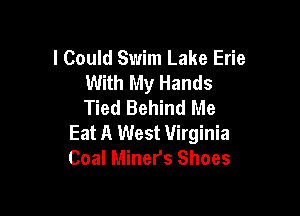 I Could Swim Lake Erie
With My Hands
Tied Behind Me
Eat A West Virginia
Coal Miner's Shoes